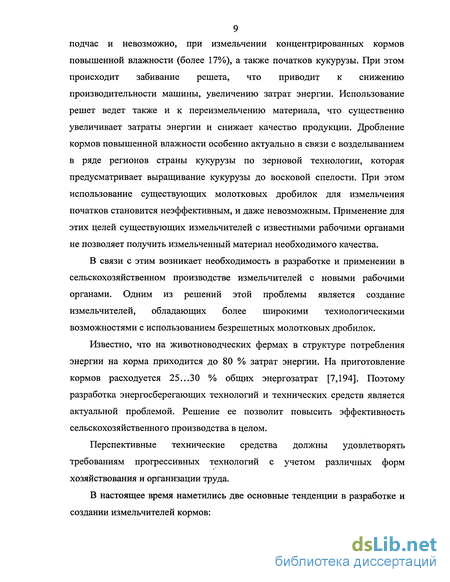 9

подчас и невозможно, при измельчении концентрированных кормов повышенной влажности (более 17%), а также початков кукурузы. При этом происходит забивание решета, что приводит к снижению производительности машины, увеличению затрат энергии. Использование решет ведет также и к переизмельчению материала, что существенно увеличивает затраты энергии и снижает качество продукции. Дробление кормов повышенной влажности особенно актуально в связи с возделыванием в ряде регионов страны кукурузы по зерновой технологии, которая предусматривает выращивание кукурузы до восковой спелости. При этом использование существующих молотковых дробилок для измельчения початков становится неэффективным, и даже невозможным. Применение для этих целей существующих измельчителей с известными рабочими органами не позволяет получить измельченный материал необходимого качества.

В связи с этим возникает необходимость в разработке и применении в сельскохозяйственном производстве измельчителей с новыми рабочими органами. Одним из решений этой проблемы является создание измельчителей, обладающих более широкими технологическими возможностями с использованием безрешетных молотковых дробилок.

Известно, что на животноводческих фермах в структуре потребления энергии на корма приходится до 80 % затрат энергии. На приготовление кормов расходуется 25…30 % общих энергозатрат [7,194]. Поэтому разработка энергосберегающих технологий и технических средств является актуальной проблемой. Решение ее позволит повысить эффективность сельскохозяйственного производства в целом.

Перспективные технические средства должны удовлетворять требованиям прогрессивных технологий с учетом различных форм хозяйствования и организации труда.

В настоящее время наметились две основные тенденции в разработке и создании измельчителей кормов:

dsLib.net
библиотека диссертаций